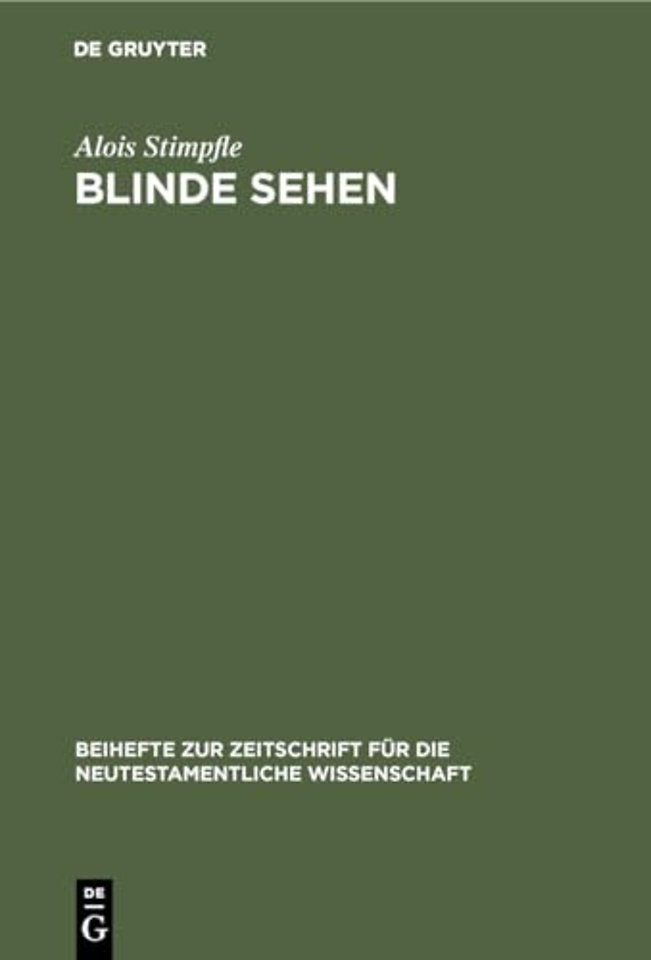 DE GRUYTER

Alois Stimpfle

BLINDE SEHEN

BEIHEFTE ZUR ZEITSCHRIFT FÜR DIE NEUTESTAMENTLICHE WISSENSCHAFT

DE
G